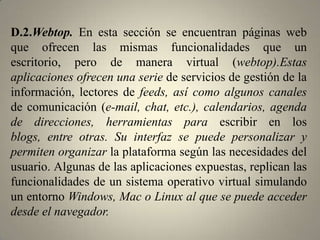 D.2.Webtop. En esta sección se encuentran páginas web que ofrecen las mismas funcionalidades que un escritorio, pero de manera virtual (webtop).Estas aplicaciones ofrecen una serie de servicios de gestión de la información, lectores de feeds, así como algunos canales de comunicación (e-mail, chat, etc.), calendarios, agenda de direcciones, herramientas para escribir en los blogs, entre otras. Su interfaz se puede personalizar y permiten organizar la plataforma según las necesidades del usuario. Algunas de las aplicaciones expuestas, replican las funcionalidades de un sistema operativo virtual simulando un entorno Windows, Mac o Linux al que se puede acceder desde el navegador.